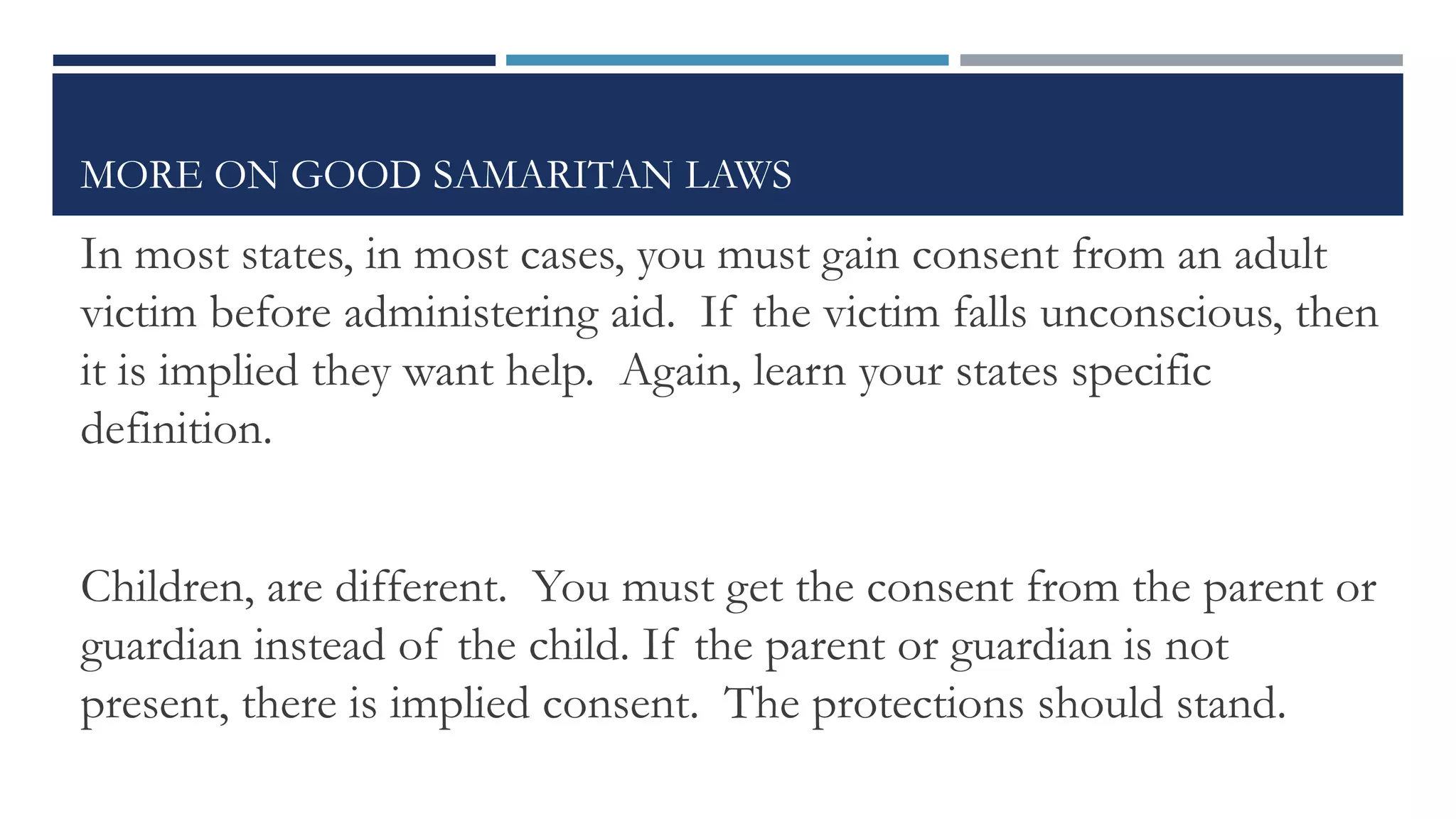 MORE ON GOOD SAMARITAN LAWS

In most states, in most cases, you must gain consent from an adult victim before administering aid. If the victim falls unconscious, then it is implied they want help. Again, learn your states specific definition.

Children, are different. You must get the consent from the parent or guardian instead of the child. If the parent or guardian is not present, there is implied consent. The protections should stand.